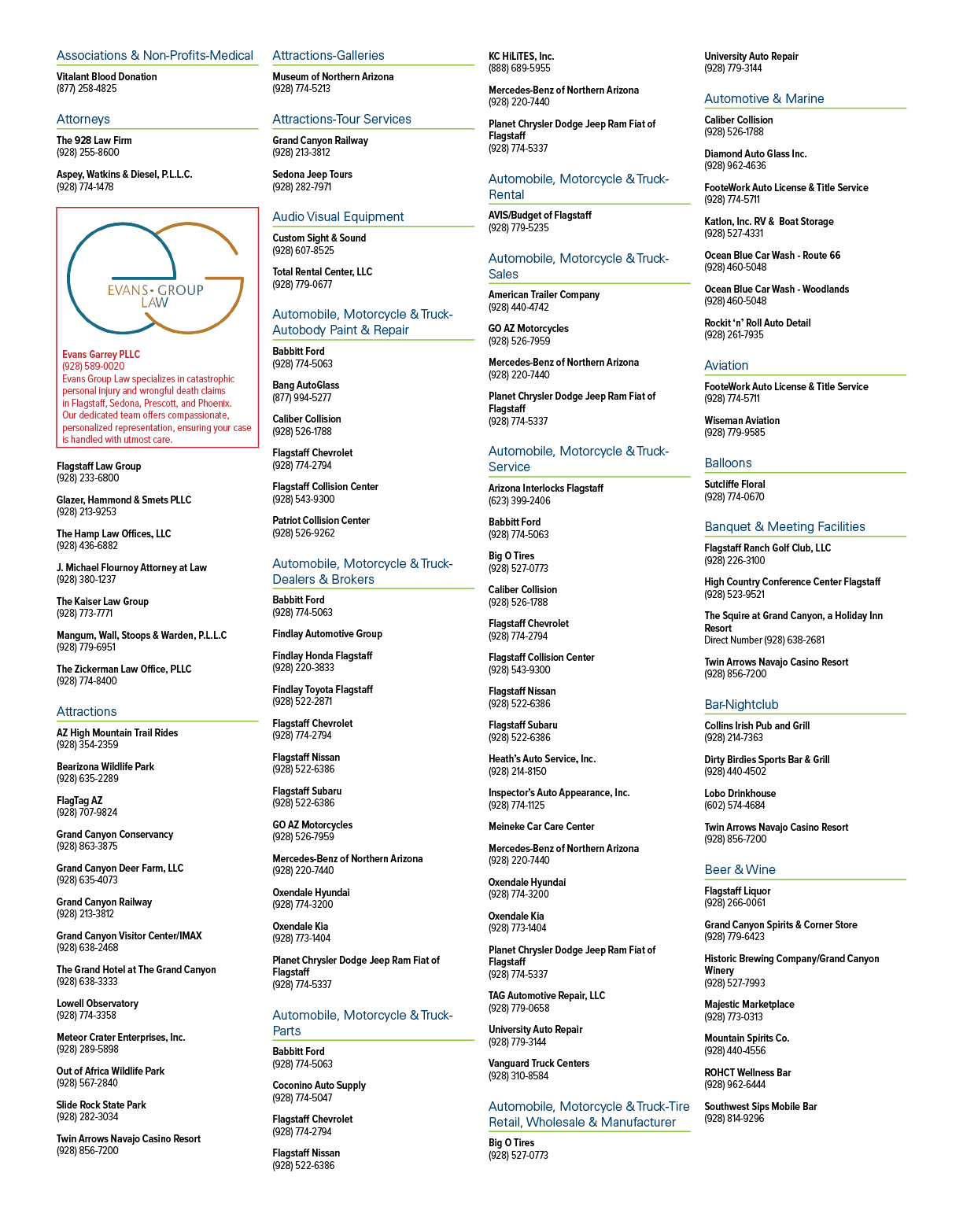 Associations & Non-Profits-Medical

Vitalant Blood Donation
(877) 258-4825

Attorneys

The 928 Law Firm
(928) 255-8600

Aspey, Watkins & Diesel, P.L.L.C.
(928) 774-1478

EVANS • GROUP
LAW

Evans Garrey PLLC
(928) 589-0020
Evans Group Law specializes in catastrophic personal injury and wrongful death claims in Flagstaff, Sedona, Prescott, and Phoenix. Our dedicated team offers compassionate, personalized representation, ensuring your case is handled with utmost care.

Flagstaff Law Group
(928) 233-6800

Glazer, Hammond & Smets PLLC
(928) 213-9253

The Hamp Law Offices, LLC
(928) 436-6882

J. Michael Flournoy Attorney at Law
(928) 380-1237

The Kaiser Law Group
(928) 773-7771

Mangum, Wall, Stoops & Warden, P.L.L.C
(928) 779-6951

The Zickerman Law Office, PLLC
(928) 774-8400

Attractions

AZ High Mountain Trail Rides
(928) 354-2359

Bearizona Wildlife Park
(928) 635-2289

FlagTag AZ
(928) 707-9824

Grand Canyon Conservancy
(928) 863-3875

Grand Canyon Deer Farm, LLC
(928) 635-4073

Grand Canyon Railway
(928) 213-3812

Grand Canyon Visitor Center/IMAX
(928) 638-2468

The Grand Hotel at The Grand Canyon
(928) 638-3333

Lowell Observatory
(928) 774-3358

Meteor Crater Enterprises, Inc.
(928) 289-5898

Out of Africa Wildlife Park
(928) 567-2840

Slide Rock State Park
(928) 282-3034

Twin Arrows Navajo Casino Resort
(928) 856-7200

Attractions-Galleries

Museum of Northern Arizona
(928) 774-5213

Attractions-Tour Services

Grand Canyon Railway
(928) 213-3812

Sedona Jeep Tours
(928) 282-7971

Audio Visual Equipment

Custom Sight & Sound
(928) 607-8525

Total Rental Center, LLC
(928) 779-0677

Automobile, Motorcycle & Truck-Autobody Paint & Repair

Babbitt Ford
(928) 774-5063

Bang AutoGlass
(877) 994-5277

Caliber Collision
(928) 526-1788

Flagstaff Chevrolet
(928) 774-2794

Flagstaff Collision Center
(928) 543-9300

Patriot Collision Center
(928) 526-9262

Automobile, Motorcycle & Truck-Dealers & Brokers

Babbitt Ford
(928) 774-5063

Findlay Automotive Group

Findlay Honda Flagstaff
(928) 220-3833

Findlay Toyota Flagstaff
(928) 522-2871

Flagstaff Chevrolet
(928) 774-2794

Flagstaff Nissan
(928) 522-6386

Flagstaff Subaru
(928) 522-6386

GO AZ Motorcycles
(928) 526-7959

Mercedes-Benz of Northern Arizona
(928) 220-7440

Oxendale Hyundai
(928) 774-3200

Oxendale Kia
(928) 773-1404

Planet Chrysler Dodge Jeep Ram Fiat of Flagstaff
(928) 774-5337

Automobile, Motorcycle & Truck-Parts

Babbitt Ford
(928) 774-5063

Coconino Auto Supply
(928) 774-5047

Flagstaff Chevrolet
(928) 774-2794

Flagstaff Nissan
(928) 522-6386

KC HiLiTES, Inc.
(888) 689-5955

Mercedes-Benz of Northern Arizona
(928) 220-7440

Planet Chrysler Dodge Jeep Ram Fiat of Flagstaff
(928) 774-5337

Automobile, Motorcycle & Truck-Rental

AVIS/Budget of Flagstaff
(928) 779-5235

Automobile, Motorcycle & Truck-Sales

American Trailer Company
(928) 440-4742

GO AZ Motorcycles
(928) 526-7959

Mercedes-Benz of Northern Arizona
(928) 220-7440

Planet Chrysler Dodge Jeep Ram Fiat of Flagstaff
(928) 774-5337

Automobile, Motorcycle & Truck-Service

Arizona Interlocks Flagstaff
(623) 399-2406

Babbitt Ford
(928) 774-5063

Big O Tires
(928) 527-0773

Caliber Collision
(928) 526-1788

Flagstaff Chevrolet
(928) 774-2794

Flagstaff Collision Center
(928) 543-9300

Flagstaff Nissan
(928) 522-6386

Flagstaff Subaru
(928) 522-6386

Heath's Auto Service, Inc.
(928) 214-8150

Inspector's Auto Appearance, Inc.
(928) 774-1125

Meineke Car Care Center

Mercedes-Benz of Northern Arizona
(928) 220-7440

Oxendale Hyundai
(928) 774-3200

Oxendale Kia
(928) 773-1404

Planet Chrysler Dodge Jeep Ram Fiat of Flagstaff
(928) 774-5337

TAG Automotive Repair, LLC
(928) 779-0658

University Auto Repair
(928) 779-3144

Vanguard Truck Centers
(928) 310-8584

Automobile, Motorcycle & Truck-Tire Retail, Wholesale & Manufacturer

Big O Tires
(928) 527-0773

University Auto Repair
(928) 779-3144

Automotive & Marine

Caliber Collision
(928) 526-1788

Diamond Auto Glass Inc.
(928) 962-4636

FooteWork Auto License & Title Service
(928) 774-5711

Katlon, Inc. RV & Boat Storage
(928) 527-4331

Ocean Blue Car Wash - Route 66
(928) 460-5048

Ocean Blue Car Wash - Woodlands
(928) 460-5048

Rockit 'n' Roll Auto Detail
(928) 261-7935

Aviation

FooteWork Auto License & Title Service
(928) 774-5711

Wiseman Aviation
(928) 779-9585

Balloons

Sutcliffe Floral
(928) 774-0670

Banquet & Meeting Facilities

Flagstaff Ranch Golf Club, LLC
(928) 226-3100

High Country Conference Center Flagstaff
(928) 523-9521

The Squire at Grand Canyon, a Holiday Inn Resort
Direct Number (928) 638-2681

Twin Arrows Navajo Casino Resort
(928) 856-7200

Bar-Nightclub

Collins Irish Pub and Grill
(928) 214-7363

Dirty Birdies Sports Bar & Grill
(928) 440-4502

Lobo Drinkhouse
(602) 574-4684

Twin Arrows Navajo Casino Resort
(928) 856-7200

Beer & Wine

Flagstaff Liquor
(928) 266-0061

Grand Canyon Spirits & Corner Store
(928) 779-6423

Historic Brewing Company/Grand Canyon Winery
(928) 527-7993

Majestic Marketplace
(928) 773-0313

Mountain Spirits Co.
(928) 440-4556

ROHCT Wellness Bar
(928) 962-6444

Southwest Sips Mobile Bar
(928) 814-9296